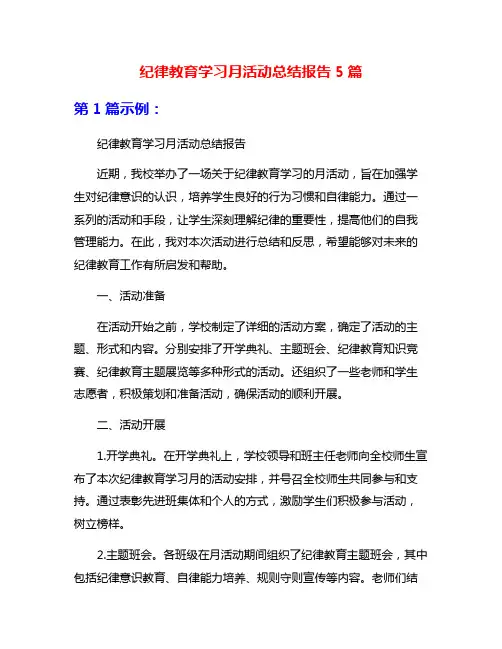 纪律教育学习月活动总结报告 5 篇

第 1 篇示例：

纪律教育学习月活动总结报告

近期，我校举办了一场关于纪律教育学习的月活动，旨在加强学生对纪律意识的认识，培养学生良好的行为习惯和自律能力。通过一系列的活动和手段，让学生深刻理解纪律的重要性，提高他们的自我管理能力。在此，我对本次活动进行总结和反思，希望能够对未来的纪律教育工作有所启发和帮助。

一、活动准备

在活动开始之前，学校制定了详细的活动方案，确定了活动的主题、形式和内容。分别安排了开学典礼、主题班会、纪律教育知识竞赛、纪律教育主题展览等多种形式的活动。还组织了一些老师和学生志愿者，积极策划和准备活动，确保活动的顺利开展。

二、活动开展

1.开学典礼。在开学典礼上，学校领导和班主任老师向全校师生宣布了本次纪律教育学习月的活动安排，并号召全校师生共同参与和支持。通过表彰先进班集体和个人的方式，激励学生们积极参与活动，树立榜样。

2.主题班会。各班级在月活动期间组织了纪律教育主题班会，其中包括纪律意识教育、自律能力培养、规则守则宣传等内容。老师们结